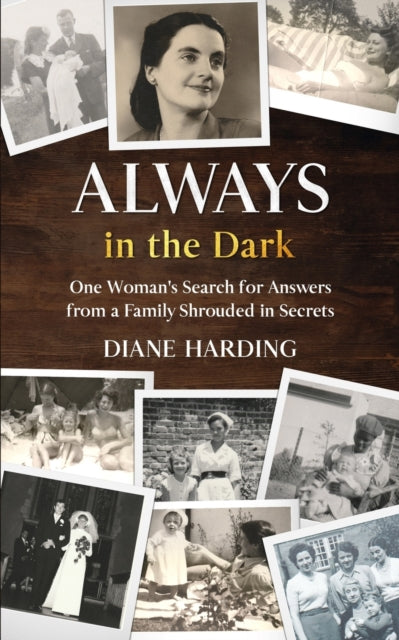 ALWAYS
in the Dark

One Woman's Search for Answers from a Family Shrouded in Secrets

DIANE HARDING